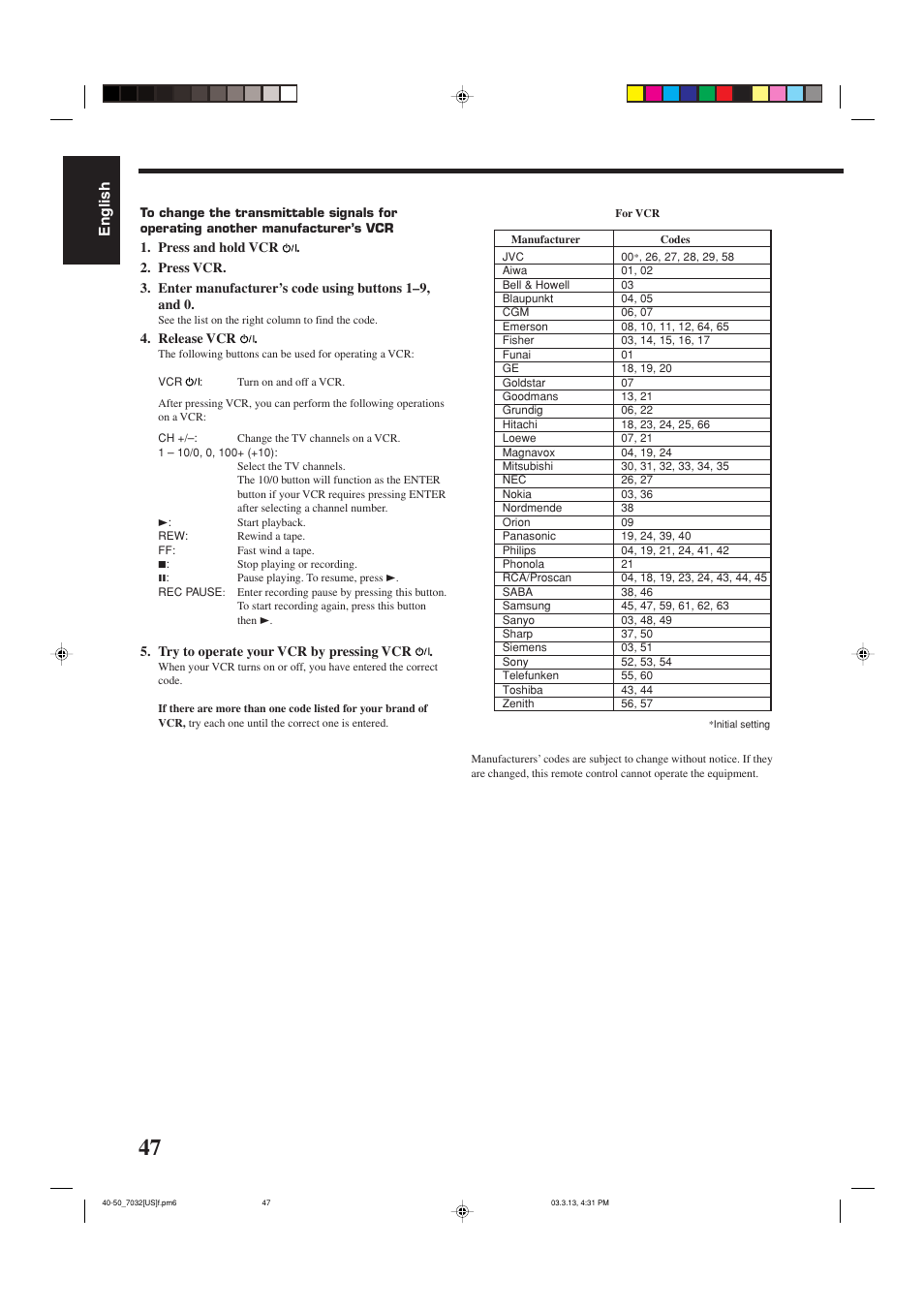 English

To change the transmittable signals for operating another manufacturer's VCR

1. Press and hold VCR ⏻/I.

2. Press VCR.

3. Enter manufacturer's code using buttons 1–9, and 0.
See the list on the right column to find the code.

4. Release VCR ⏻/I.
The following buttons can be used for operating a VCR:

VCR ⏻/I: Turn on and off a VCR.

After pressing VCR, you can perform the following operations on a VCR:

CH +/–: Change the TV channels on a VCR.
1 – 10/0, 0, 100+ (+10):
Select the TV channels.
The 10/0 button will function as the ENTER button if your VCR requires pressing ENTER after selecting a channel number.
►: Start playback.
REW: Rewind a tape.
FF: Fast wind a tape.
■: Stop playing or recording.
II: Pause playing. To resume, press ►.
REC PAUSE: Enter recording pause by pressing this button. To start recording again, press this button then ►.

5. Try to operate your VCR by pressing VCR ⏻/I.
When your VCR turns on or off, you have entered the correct code.

If there are more than one code listed for your brand of VCR, try each one until the correct one is entered.

For VCR

| Manufacturer | Codes |
|---|---|
| JVC | 00*, 26, 27, 28, 29, 58 |
| Aiwa | 01, 02 |
| Bell & Howell | 03 |
| Blaupunkt | 04, 05 |
| CGM | 06, 07 |
| Emerson | 08, 10, 11, 12, 64, 65 |
| Fisher | 03, 14, 15, 16, 17 |
| Funai | 01 |
| GE | 18, 19, 20 |
| Goldstar | 07 |
| Goodmans | 13, 21 |
| Grundig | 06, 22 |
| Hitachi | 18, 23, 24, 25, 66 |
| Loewe | 07, 21 |
| Magnavox | 04, 19, 24 |
| Mitsubishi | 30, 31, 32, 33, 34, 35 |
| NEC | 26, 27 |
| Nokia | 03, 36 |
| Nordmende | 38 |
| Orion | 09 |
| Panasonic | 19, 24, 39, 40 |
| Philips | 04, 19, 21, 24, 41, 42 |
| Phonola | 21 |
| RCA/Proscan | 04, 18, 19, 23, 24, 43, 44, 45 |
| SABA | 38, 46 |
| Samsung | 45, 47, 59, 61, 62, 63 |
| Sanyo | 03, 48, 49 |
| Sharp | 37, 50 |
| Siemens | 03, 51 |
| Sony | 52, 53, 54 |
| Telefunken | 55, 60 |
| Toshiba | 43, 44 |
| Zenith | 56, 57 |

*Initial setting

Manufacturers' codes are subject to change without notice. If they are changed, this remote control cannot operate the equipment.

47

40-50_7032[US]f.pm6 47 03.3.13, 4:31 PM